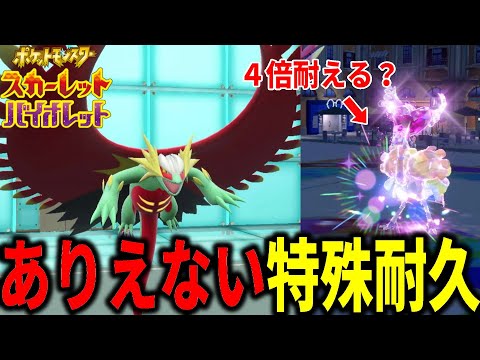 ポケットモンスター
スカーレット
バイオレット

４倍耐える？

ありえない特殊耐久